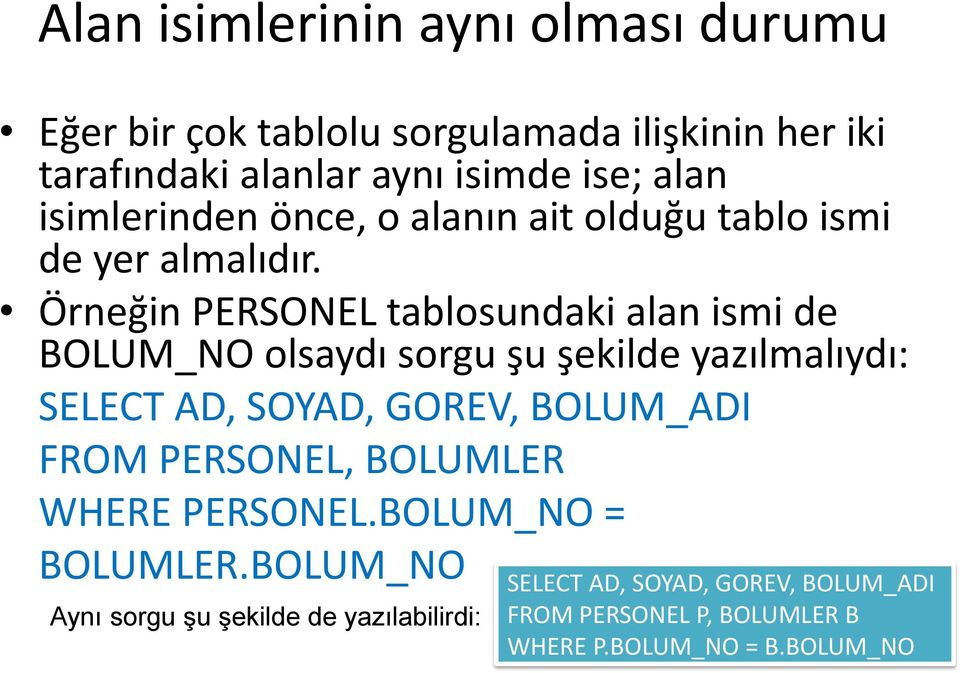 Alan isimlerinin aynı olması durumu

• Eğer bir çok tablolu sorgulamada ilişkinin her iki tarafındaki alanlar aynı isimde ise; alan isimlerinden önce, o alanın ait olduğu tablo ismi de yer almalıdır.

• Örneğin PERSONEL tablosundaki alan ismi de BOLUM_NO olsaydı sorgu şu şekilde yazılmalıydı:

SELECT AD, SOYAD, GOREV, BOLUM_ADI
FROM PERSONEL, BOLUMLER
WHERE PERSONEL.BOLUM_NO =
BOLUMLER.BOLUM_NO

Aynı sorgu şu şekilde de yazılabilirdi:

SELECT AD, SOYAD, GOREV, BOLUM_ADI
FROM PERSONEL P, BOLUMLER B
WHERE P.BOLUM_NO = B.BOLUM_NO